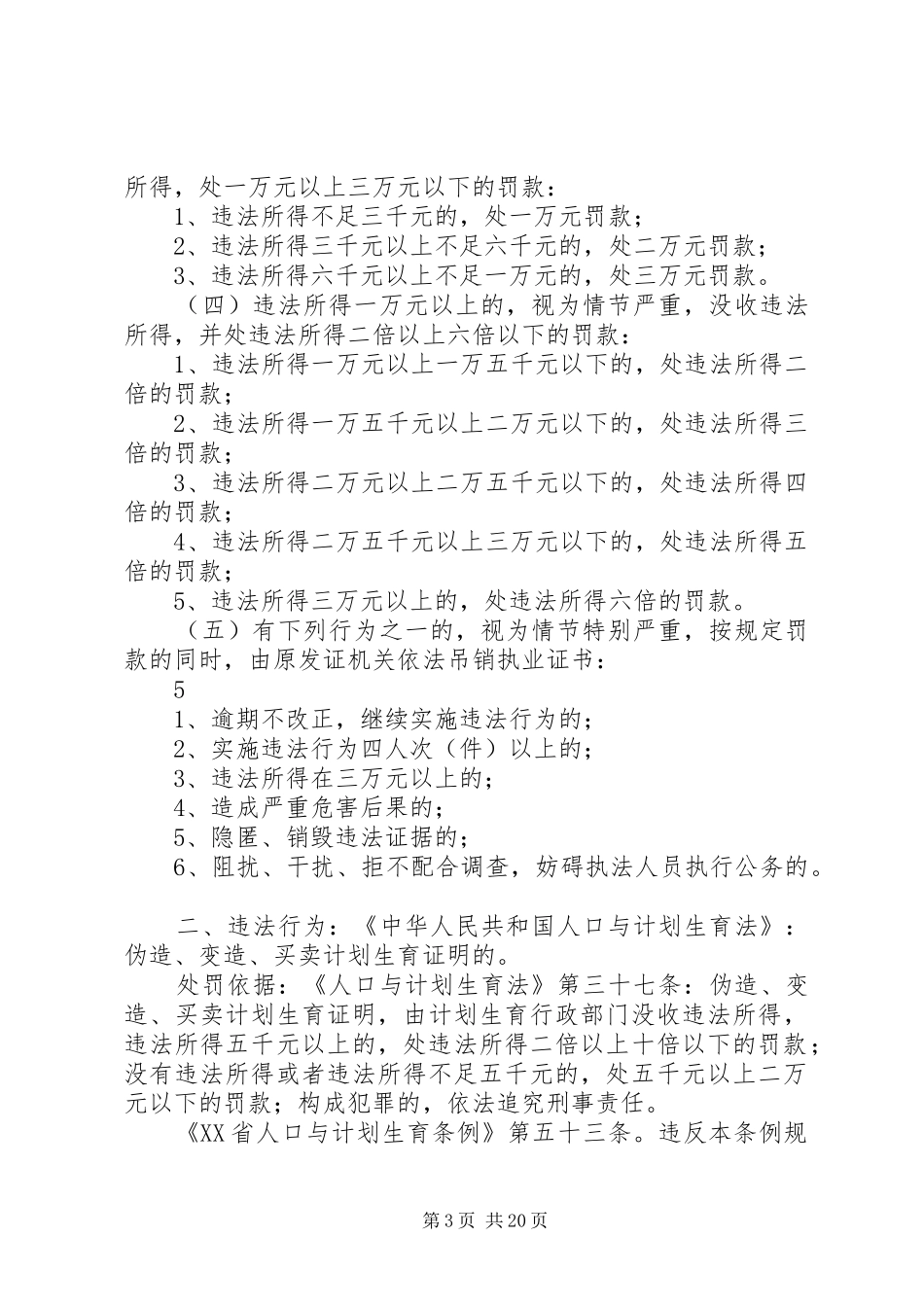 所得，处一万元以上三万元以下的罚款：

1、违法所得不足三千元的，处一万元罚款；

2、违法所得三千元以上不足六千元的，处二万元罚款；

3、违法所得六千元以上不足一万元的，处三万元罚款。

（四）违法所得一万元以上的，视为情节严重，没收违法所得，并处违法所得二倍以上六倍以下的罚款：

1、违法所得一万元以上一万五千元以下的，处违法所得二倍的罚款；

2、违法所得一万五千元以上二万元以下的，处违法所得三倍的罚款；

3、违法所得二万元以上二万五千元以下的，处违法所得四倍的罚款；

4、违法所得二万五千元以上三万元以下的，处违法所得五倍的罚款；

5、违法所得三万元以上的，处违法所得六倍的罚款。

（五）有下列行为之一的，视为情节特别严重，按规定罚款的同时，由原发证机关依法吊销执业证书：

5

1、逾期不改正，继续实施违法行为的；

2、实施违法行为四人次（件）以上的；

3、违法所得在三万元以上的；

4、造成严重危害后果的；

5、隐匿、销毁违法证据的；

6、阻扰、干扰、拒不配合调查，妨碍执法人员执行公务的。

二、违法行为：《中华人民共和国人口与计划生育法》：伪造、变造、买卖计划生育证明的。

处罚依据：《人口与计划生育法》第三十七条：伪造、变造、买卖计划生育证明，由计划生育行政部门没收违法所得，违法所得五千元以上的，处违法所得二倍以上十倍以下的罚款；没有违法所得或者违法所得不足五千元的，处五千元以上二万元以下的罚款；构成犯罪的，依法追究刑事责任。

《XX省人口与计划生育条例》第五十三条。违反本条例规

第3页 共20页